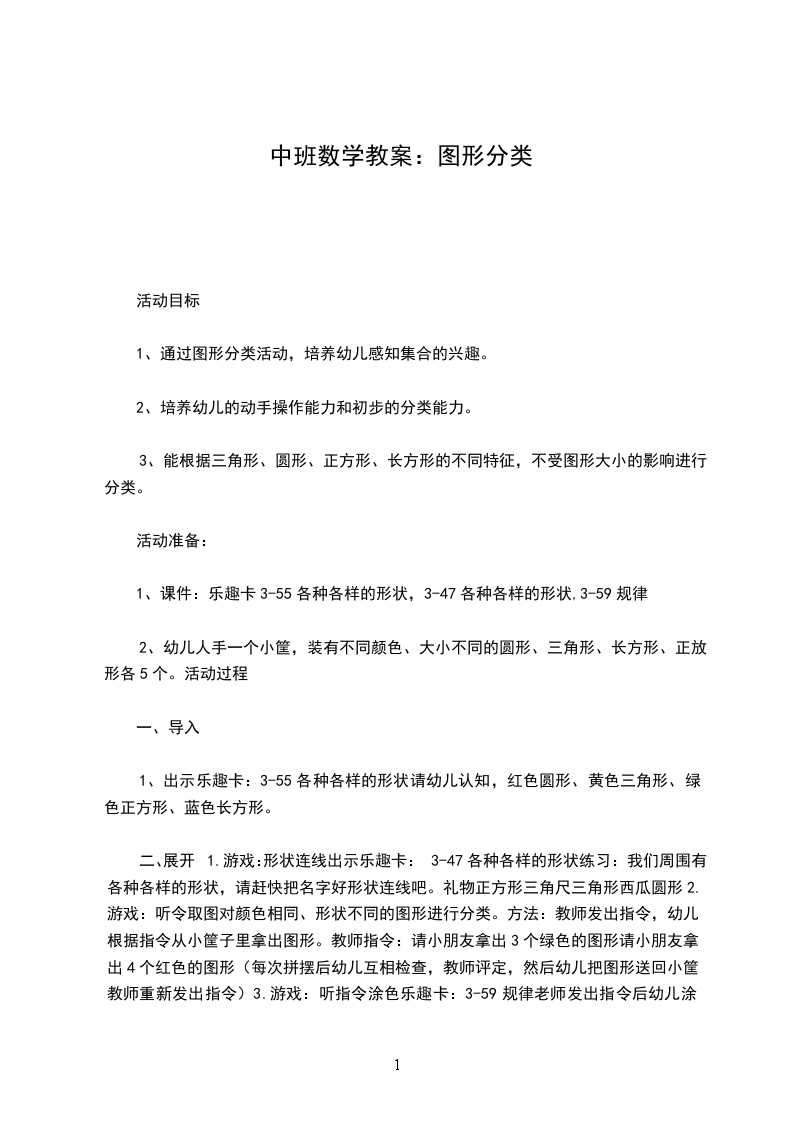 中班数学教案：图形分类

活动目标

1、通过图形分类活动，培养幼儿感知集合的兴趣。

2、培养幼儿的动手操作能力和初步的分类能力。

3、能根据三角形、圆形、正方形、长方形的不同特征，不受图形大小的影响进行分类。

活动准备：

1、课件：乐趣卡 3-55 各种各样的形状，3-47 各种各样的形状,3-59 规律

2、幼儿人手一个小筐，装有不同颜色、大小不同的圆形、三角形、长方形、正放形各 5 个。活动过程

一、导入

1、出示乐趣卡：3-55 各种各样的形状请幼儿认知，红色圆形、黄色三角形、绿色正方形、蓝色长方形。

二、展开 1.游戏:形状连线出示乐趣卡： 3-47 各种各样的形状练习：我们周围有各种各样的形状，请赶快把名字好形状连线吧。礼物正方形三角尺三角形西瓜圆形 2.游戏：听令取图对颜色相同、形状不同的图形进行分类。方法：教师发出指令，幼儿根据指令从小筐子里拿出图形。教师指令：请小朋友拿出 3 个绿色的图形请小朋友拿出 4 个红色的图形（每次拼摆后幼儿互相检查，教师评定，然后幼儿把图形送回小筐教师重新发出指令）3.游戏：听指令涂色乐趣卡：3-59 规律老师发出指令后幼儿涂

1